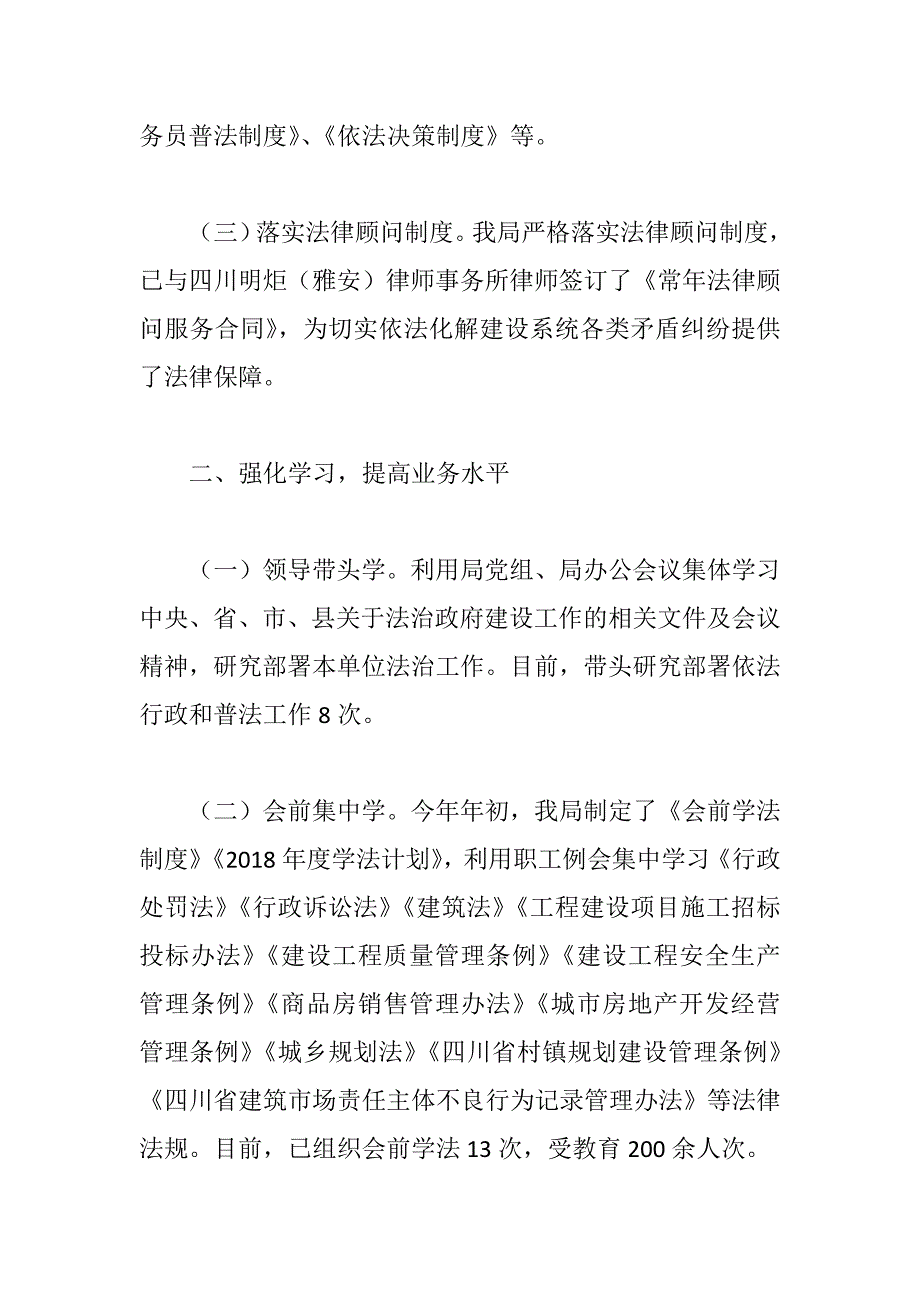 务员普法制度》、《依法决策制度》等。

（三）落实法律顾问制度。我局严格落实法律顾问制度，已与四川明炬（雅安）律师事务所律师签订了《常年法律顾问服务合同》，为切实依法化解建设系统各类矛盾纠纷提供了法律保障。

二、强化学习，提高业务水平

（一）领导带头学。利用局党组、局办公会议集体学习中央、省、市、县关于法治政府建设工作的相关文件及会议精神，研究部署本单位法治工作。目前，带头研究部署依法行政和普法工作 8 次。

（二）会前集中学。今年年初，我局制定了《会前学法制度》《2018 年度学法计划》，利用职工例会集中学习《行政处罚法》《行政诉讼法》《建筑法》《工程建设项目施工招标投标办法》《建设工程质量管理条例》《建设工程安全生产管理条例》《商品房销售管理办法》《城市房地产开发经营管理条例》《城乡规划法》《四川省村镇规划建设管理条例》《四川省建筑市场责任主体不良行为记录管理办法》等法律法规。目前，已组织会前学法 13 次，受教育 200 余人次。